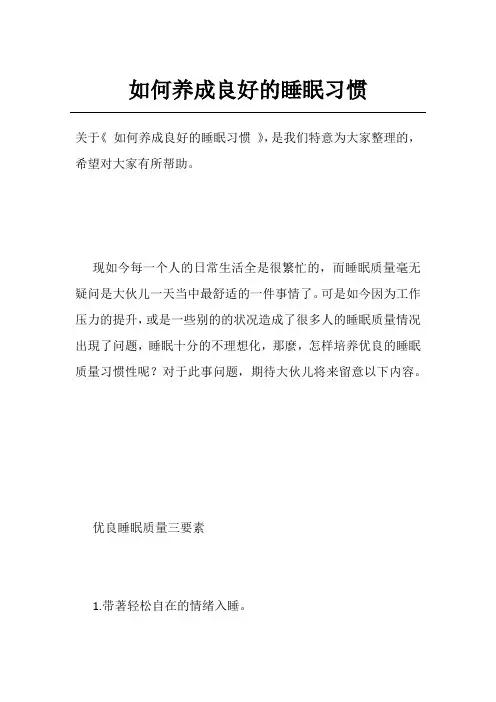 如何养成良好的睡眠习惯

关于《 如何养成良好的睡眠习惯 》，是我们特意为大家整理的，希望对大家有所帮助。

现如今每一个人的日常生活全是很繁忙的，而睡眠质量毫无疑问是大伙儿一天当中最舒适的一件事情了。可是如今因为工作压力的提升，或是一些别的的状况造成了很多人的睡眠质量情况出现了问题，睡眠十分的不理想化，那麼，怎样培养优良的睡眠质量习惯性呢？对于此事问题，期待大伙儿将来留意以下内容。

优良睡眠质量三要素

1.带著轻松自在的情绪入睡。